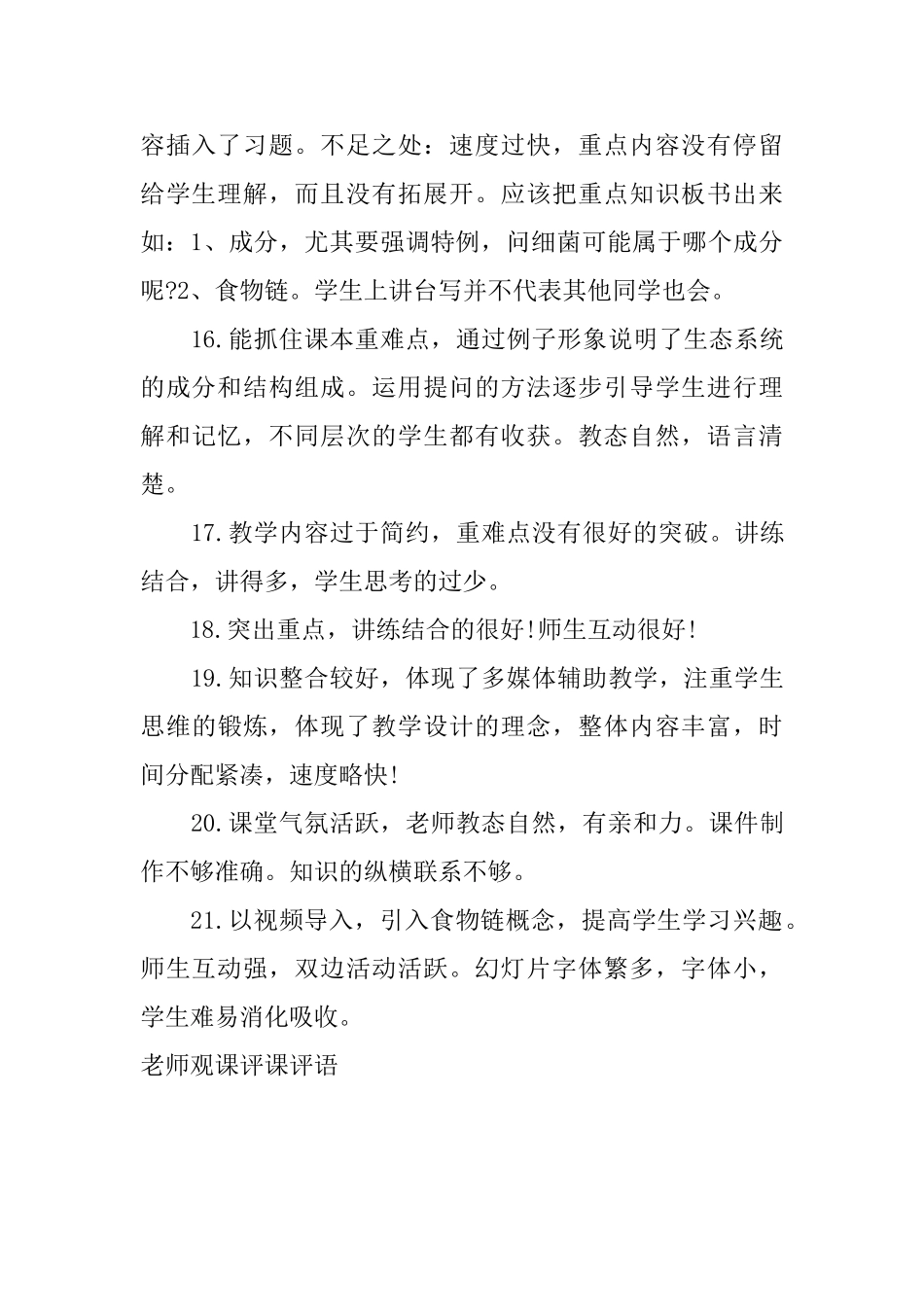 容插入了习题。不足之处：速度过快，重点内容没有停留给学生理解，而且没有拓展开。应该把重点知识板书出来如：1、成分，尤其要强调特例，问细菌可能属于哪个成分呢?2、食物链。学生上讲台写并不代表其他同学也会。

16.能抓住课本重难点，通过例子形象说明了生态系统的成分和结构组成。运用提问的方法逐步引导学生进行理解和记忆，不同层次的学生都有收获。教态自然，语言清楚。

17.教学内容过于简约，重难点没有很好的突破。讲练结合，讲得多，学生思考的过少。

18.突出重点，讲练结合的很好!师生互动很好!

19.知识整合较好，体现了多媒体辅助教学，注重学生思维的锻炼，体现了教学设计的理念，整体内容丰富，时间分配紧凑，速度略快!

20.课堂气氛活跃，老师教态自然，有亲和力。课件制作不够准确。知识的纵横联系不够。

21.以视频导入，引入食物链概念，提高学生学习兴趣。师生互动强，双边活动活跃。幻灯片字体繁多，字体小，学生难易消化吸收。

老师观课评课评语